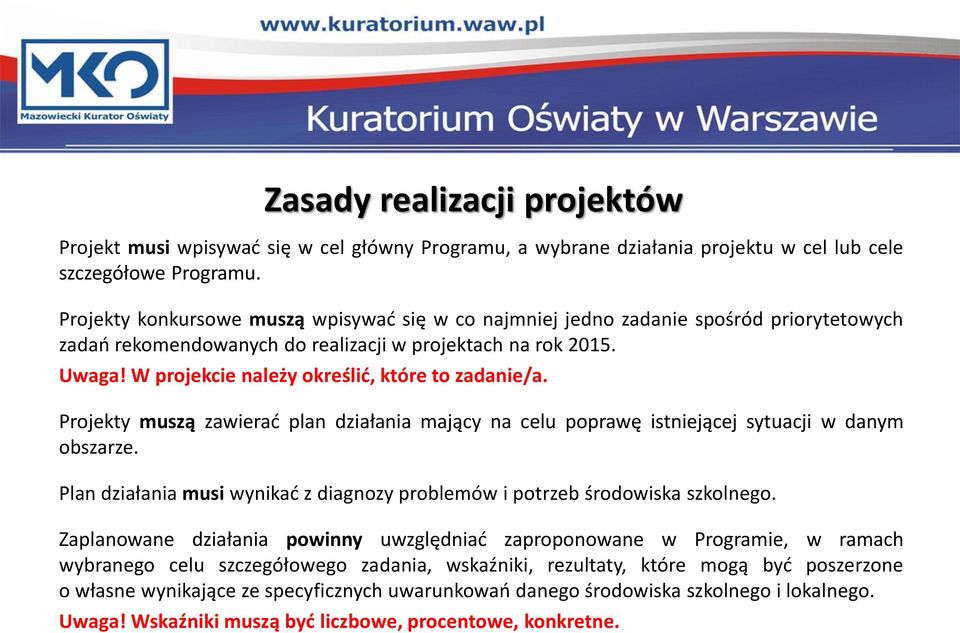 www.kuratorium.waw.pl

MKO
Mazowiecki Kurator Oświaty

Kuratorium Oświaty w Warszawie

Zasady realizacji projektów

Projekt musi wpisywać się w cel główny Programu, a wybrane działania projektu w cel lub cele szczegółowe Programu.

Projekty konkursowe muszą wpisywać się w co najmniej jedno zadanie spośród priorytetowych zadań rekomendowanych do realizacji w projektach na rok 2015.

Uwaga! W projekcie należy określić, które to zadanie/a.

Projekty muszą zawierać plan działania mający na celu poprawę istniejącej sytuacji w danym obszarze.

Plan działania musi wynikać z diagnozy problemów i potrzeb środowiska szkolnego.

Zaplanowane działania powinny uwzględniać zaproponowane w Programie, w ramach wybranego celu szczegółowego zadania, wskaźniki, rezultaty, które mogą być poszerzone o własne wynikające ze specyficznych uwarunkowań danego środowiska szkolnego i lokalnego.

Uwaga! Wskaźniki muszą być liczbowe, procentowe, konkretne.